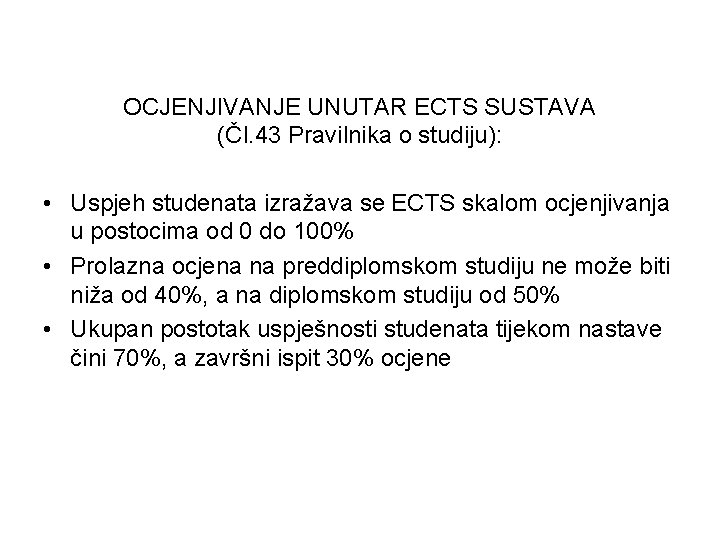 OCJENJIVANJE UNUTAR ECTS SUSTAVA
(Čl.43 Pravilnika o studiju):

• Uspjeh studenata izražava se ECTS skalom ocjenjivanja u postocima od 0 do 100%
• Prolazna ocjena na preddiplomskom studiju ne može biti niža od 40%, a na diplomskom studiju od 50%
• Ukupan postotak uspješnosti studenata tijekom nastave čini 70%, a završni ispit 30% ocjene